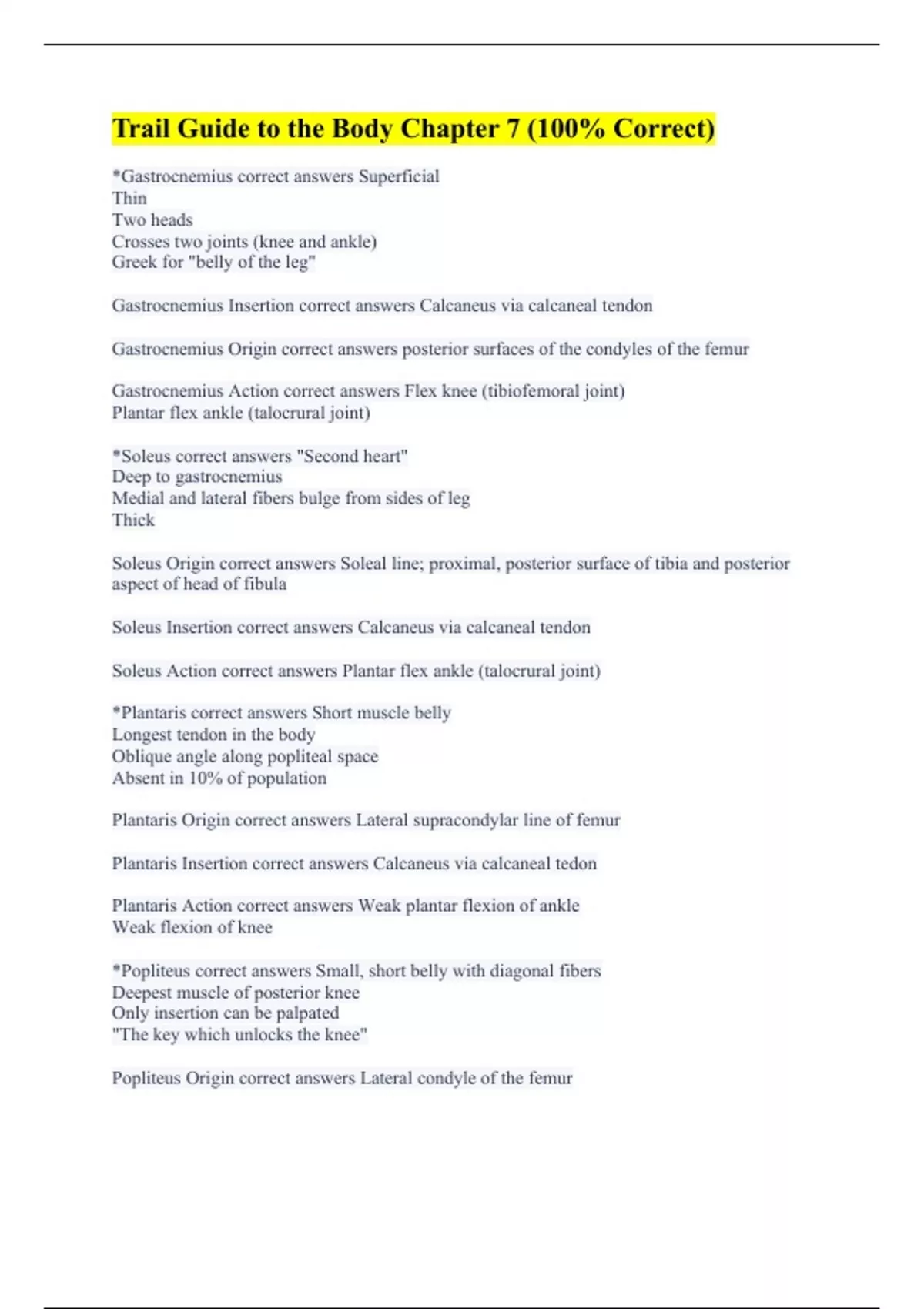 Trail Guide to the Body Chapter 7 (100% Correct)

*Gastrocnemius correct answers Superficial
Thin
Two heads
Crosses two joints (knee and ankle)
Greek for "belly of the leg"

Gastrocnemius Insertion correct answers Calcaneus via calcaneal tendon

Gastrocnemius Origin correct answers posterior surfaces of the condyles of the femur

Gastrocnemius Action correct answers Flex knee (tibiofemoral joint)
Plantar flex ankle (talocrural joint)

*Soleus correct answers "Second heart"
Deep to gastrocnemius
Medial and lateral fibers bulge from sides of leg
Thick

Soleus Origin correct answers Soleal line; proximal, posterior surface of tibia and posterior aspect of head of fibula

Soleus Insertion correct answers Calcaneus via calcaneal tendon

Soleus Action correct answers Plantar flex ankle (talocrural joint)

*Plantaris correct answers Short muscle belly
Longest tendon in the body
Oblique angle along popliteal space
Absent in 10% of population

Plantaris Origin correct answers Lateral supracondylar line of femur

Plantaris Insertion correct answers Calcaneus via calcaneal tedon

Plantaris Action correct answers Weak plantar flexion of ankle
Weak flexion of knee

*Popliteus correct answers Small, short belly with diagonal fibers
Deepest muscle of posterior knee
Only insertion can be palpated
"The key which unlocks the knee"

Popliteus Origin correct answers Lateral condyle of the femur